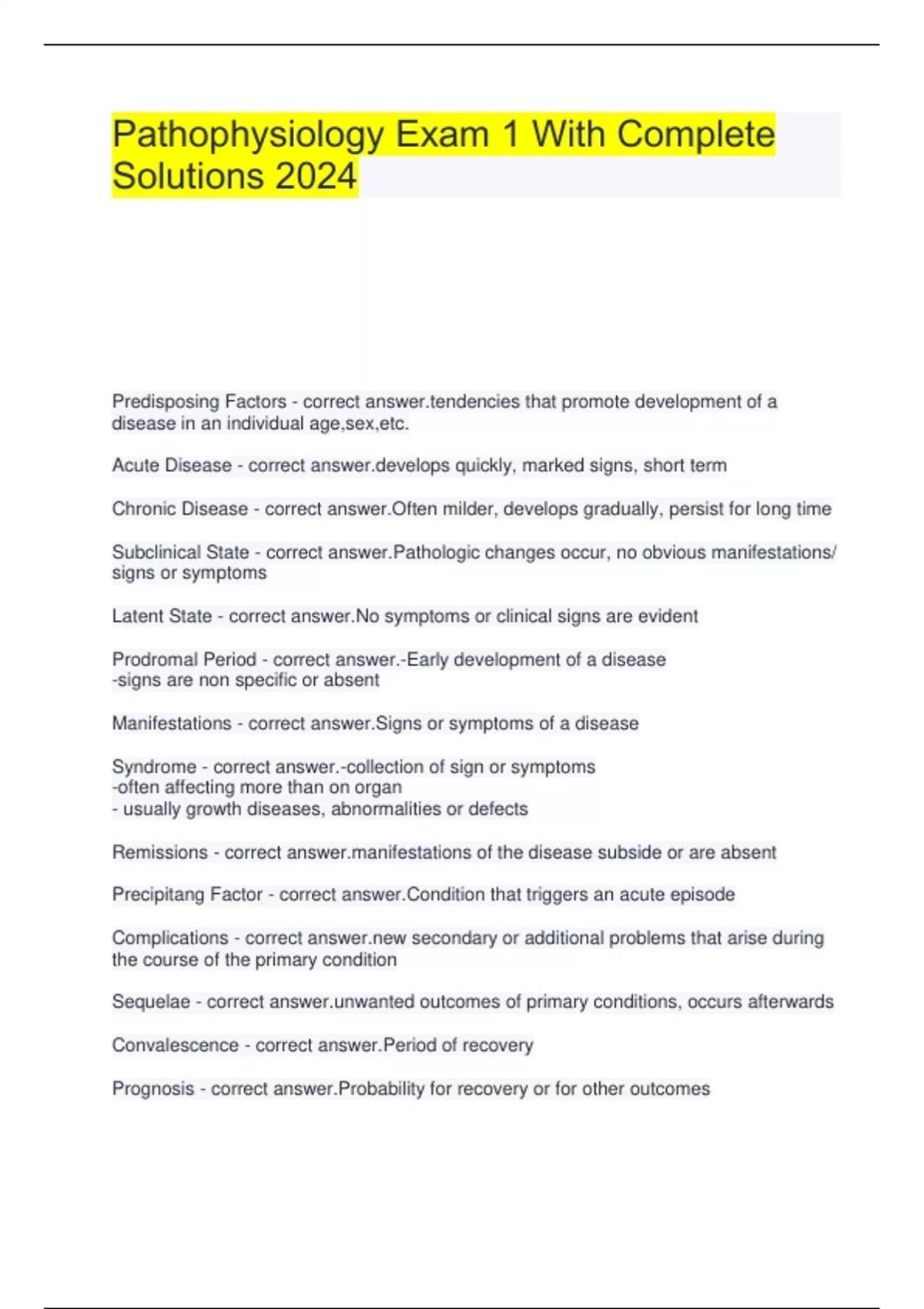 Pathophysiology Exam 1 With Complete Solutions 2024

Predisposing Factors - correct answer.tendencies that promote development of a disease in an individual age,sex,etc.

Acute Disease - correct answer.develops quickly, marked signs, short term

Chronic Disease - correct answer.Often milder, develops gradually, persist for long time

Subclinical State - correct answer.Pathologic changes occur, no obvious manifestations/ signs or symptoms

Latent State - correct answer.No symptoms or clinical signs are evident

Prodromal Period - correct answer.-Early development of a disease
-signs are non specific or absent

Manifestations - correct answer.Signs or symptoms of a disease

Syndrome - correct answer.-collection of sign or symptoms
-often affecting more than on organ
- usually growth diseases, abnormalities or defects

Remissions - correct answer.manifestations of the disease subside or are absent

Precipitang Factor - correct answer.Condition that triggers an acute episode

Complications - correct answer.new secondary or additional problems that arise during the course of the primary condition

Sequelae - correct answer.unwanted outcomes of primary conditions, occurs afterwards

Convalescence - correct answer.Period of recovery

Prognosis - correct answer.Probability for recovery or for other outcomes